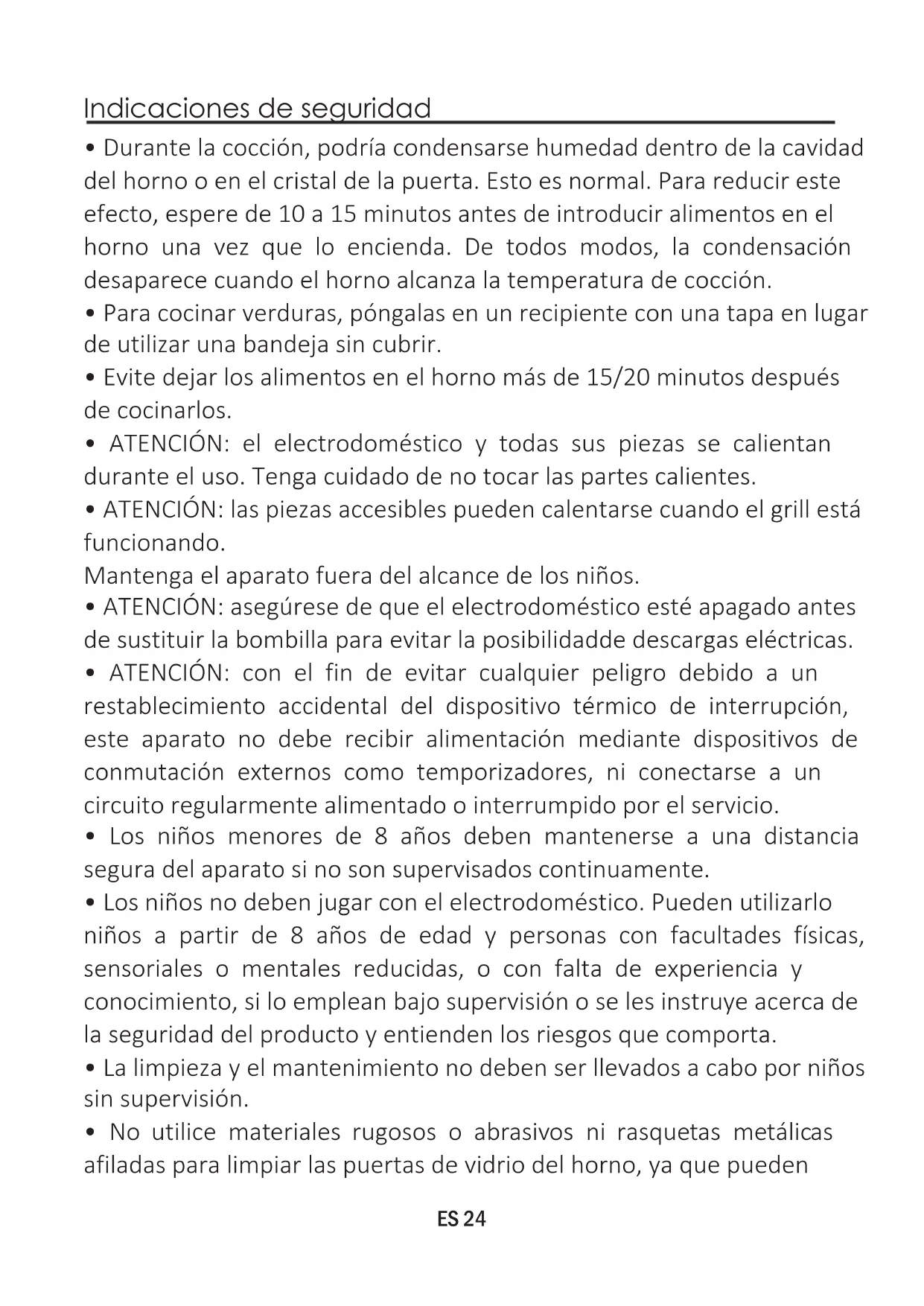 Indicaciones de seguridad

• Durante la cocción, podría condensarse humedad dentro de la cavidad del horno o en el cristal de la puerta. Esto es normal. Para reducir este efecto, espere de 10 a 15 minutos antes de introducir alimentos en el horno una vez que lo encienda. De todos modos, la condensación desaparece cuando el horno alcanza la temperatura de cocción.
• Para cocinar verduras, póngalas en un recipiente con una tapa en lugar de utilizar una bandeja sin cubrir.
• Evite dejar los alimentos en el horno más de 15/20 minutos después de cocinarlos.
• ATENCIÓN: el electrodoméstico y todas sus piezas se calientan durante el uso. Tenga cuidado de no tocar las partes calientes.
• ATENCIÓN: las piezas accesibles pueden calentarse cuando el grill está funcionando.
Mantenga el aparato fuera del alcance de los niños.
• ATENCIÓN: asegúrese de que el electrodoméstico esté apagado antes de sustituir la bombilla para evitar la posibilidadde descargas eléctricas.
• ATENCIÓN: con el fin de evitar cualquier peligro debido a un restablecimiento accidental del dispositivo térmico de interrupción, este aparato no debe recibir alimentación mediante dispositivos de conmutación externos como temporizadores, ni conectarse a un circuito regularmente alimentado o interrumpido por el servicio.
• Los niños menores de 8 años deben mantenerse a una distancia segura del aparato si no son supervisados continuamente.
• Los niños no deben jugar con el electrodoméstico. Pueden utilizarlo niños a partir de 8 años de edad y personas con facultades físicas, sensoriales o mentales reducidas, o con falta de experiencia y conocimiento, si lo emplean bajo supervisión o se les instruye acerca de la seguridad del producto y entienden los riesgos que comporta.
• La limpieza y el mantenimiento no deben ser llevados a cabo por niños sin supervisión.
• No utilice materiales rugosos o abrasivos ni rasquetas metálicas afiladas para limpiar las puertas de vidrio del horno, ya que pueden

ES 24